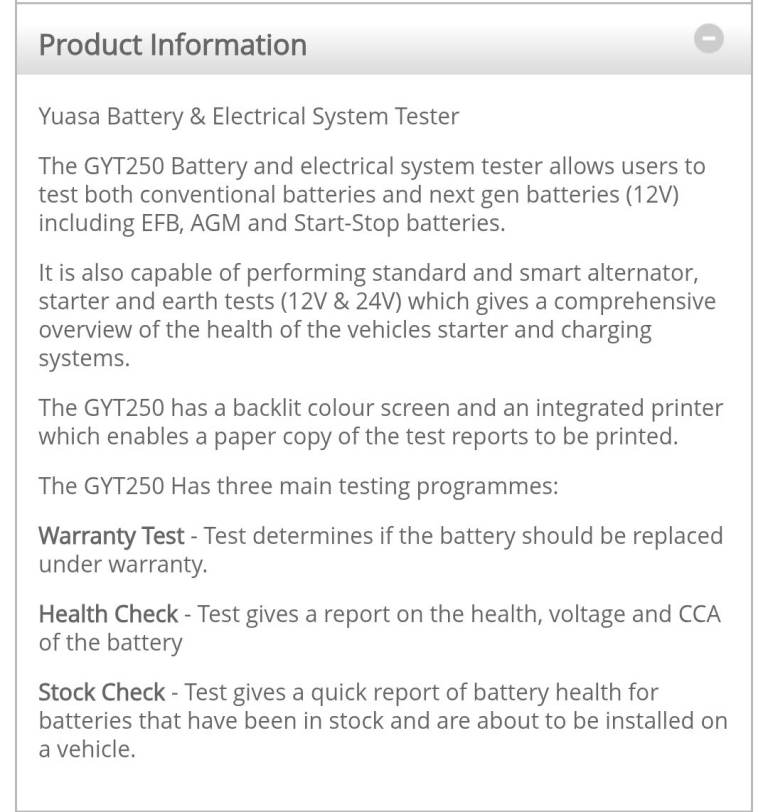 Product Information

Yuasa Battery & Electrical System Tester

The GYT250 Battery and electrical system tester allows users to test both conventional batteries and next gen batteries (12V) including EFB, AGM and Start-Stop batteries.

It is also capable of performing standard and smart alternator, starter and earth tests (12V & 24V) which gives a comprehensive overview of the health of the vehicles starter and charging systems.

The GYT250 has a backlit colour screen and an integrated printer which enables a paper copy of the test reports to be printed.

The GYT250 Has three main testing programmes:

Warranty Test - Test determines if the battery should be replaced under warranty.

Health Check - Test gives a report on the health, voltage and CCA of the battery

Stock Check - Test gives a quick report of battery health for batteries that have been in stock and are about to be installed on a vehicle.